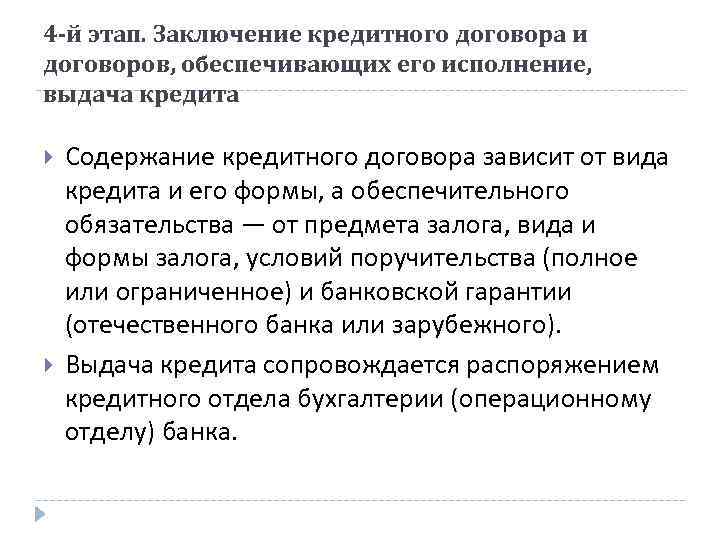 4-й этап. Заключение кредитного договора и договоров, обеспечивающих его исполнение, выдача кредита

Содержание кредитного договора зависит от вида кредита и его формы, а обеспечительного обязательства — от предмета залога, вида и формы залога, условий поручительства (полное или ограниченное) и банковской гарантии (отечественного банка или зарубежного).

Выдача кредита сопровождается распоряжением кредитного отдела бухгалтерии (операционному отделу) банка.